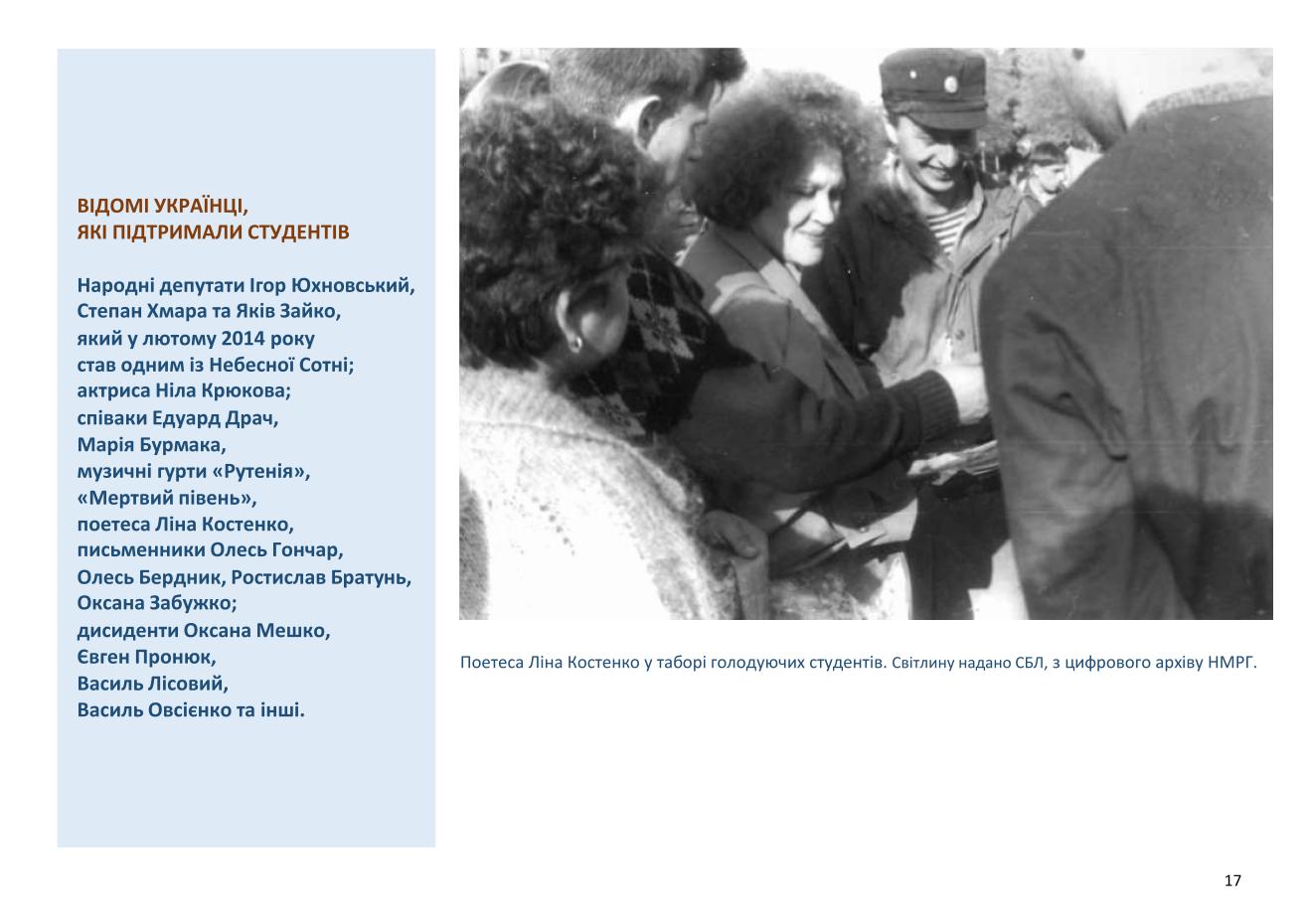 ВІДОМІ УКРАЇНЦІ,
ЯКІ ПІДТРИМАЛИ СТУДЕНТІВ

Народні депутати Ігор Юхновський,
Степан Хмара та Яків Зайко,
який у лютому 2014 року
став одним із Небесної Сотні;
актриса Ніла Крюкова;
співаки Едуард Драч,
Марія Бурмака,
музичні гурти «Рутенія»,
«Мертвий півень»,
поетеса Ліна Костенко,
письменники Олесь Гончар,
Олесь Бердник, Ростислав Братунь,
Оксана Забужко;
дисиденти Оксана Мешко,
Євген Пронюк,
Василь Лісовий,
Василь Овсієнко та інші.

Поетеса Ліна Костенко у таборі голодуючих студентів. Світлину надано СБЛ, з цифрового архіву НМРГ.

17